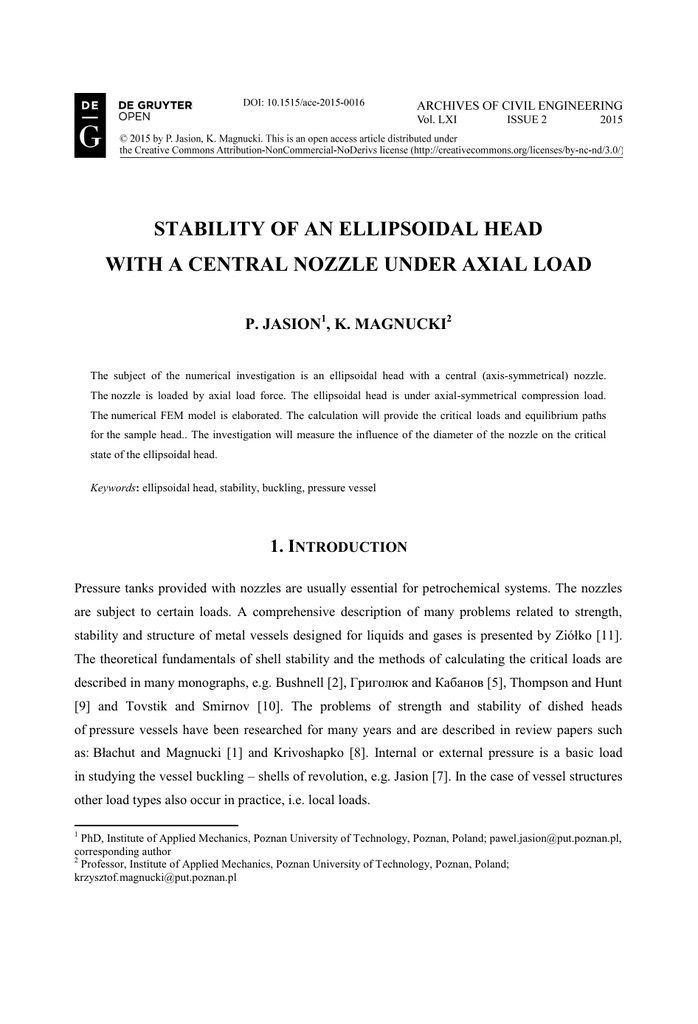 DE G DE GRUYTER OPEN

DOI: 10.1515/ace-2015-0016

ARCHIVES OF CIVIL ENGINEERING
Vol. LXI ISSUE 2 2015

© 2015 by P. Jasion, K. Magnucki. This is an open access article distributed under the Creative Commons Attribution-NonCommercial-NoDerivs license (http://creativecommons.org/licenses/by-nc-nd/3.0/)

STABILITY OF AN ELLIPSOIDAL HEAD WITH A CENTRAL NOZZLE UNDER AXIAL LOAD

P. JASION$^1$, K. MAGNUCKI$^2$

The subject of the numerical investigation is an ellipsoidal head with a central (axis-symmetrical) nozzle. The nozzle is loaded by axial load force. The ellipsoidal head is under axial-symmetrical compression load. The numerical FEM model is elaborated. The calculation will provide the critical loads and equilibrium paths for the sample head.. The investigation will measure the influence of the diameter of the nozzle on the critical state of the ellipsoidal head.

Keywords: ellipsoidal head, stability, buckling, pressure vessel

1. INTRODUCTION

Pressure tanks provided with nozzles are usually essential for petrochemical systems. The nozzles are subject to certain loads. A comprehensive description of many problems related to strength, stability and structure of metal vessels designed for liquids and gases is presented by Ziółko [11]. The theoretical fundamentals of shell stability and the methods of calculating the critical loads are described in many monographs, e.g. Bushnell [2], Григолюк and Кабанов [5], Thompson and Hunt [9] and Tovstik and Smirnov [10]. The problems of strength and stability of dished heads of pressure vessels have been researched for many years and are described in review papers such as: Błachut and Magnucki [1] and Krivoshapko [8]. Internal or external pressure is a basic load in studying the vessel buckling – shells of revolution, e.g. Jasion [7]. In the case of vessel structures other load types also occur in practice, i.e. local loads.

$^1$ PhD, Institute of Applied Mechanics, Poznan University of Technology, Poznan, Poland; pawel.jasion@put.poznan.pl, corresponding author
$^2$ Professor, Institute of Applied Mechanics, Poznan University of Technology, Poznan, Poland; krzysztof.magnucki@put.poznan.pl